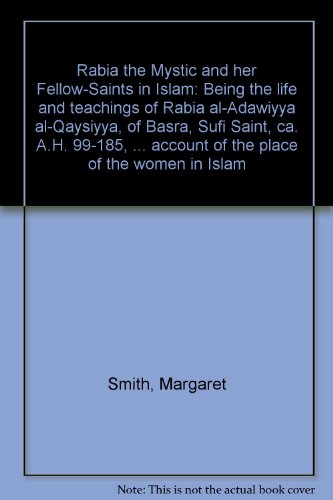 Rabia the Mystic and her Fellow-Saints in Islam: Being the life and teachings of Rabia al-Adawiyya al-Qaysiyya, of Basra, Sufi Saint, ca. A.H. 99-185, ... account of the place of the women in Islam

Smith, Margaret

Note: This is not the actual book cover